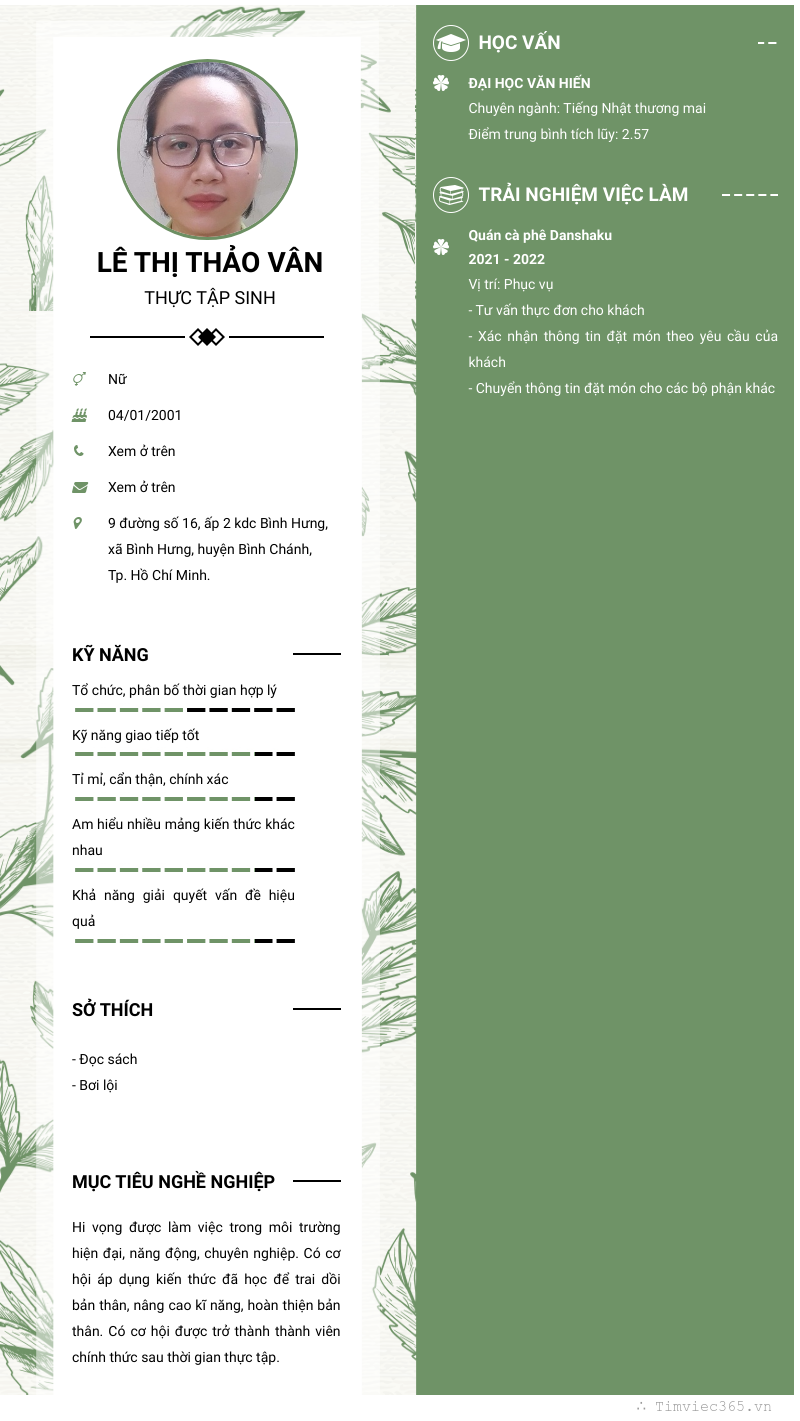 LÊ THỊ THẢO VÂN

THỰC TẬP SINH

Nữ

04/01/2001

Xem ở trên

Xem ở trên

9 đường số 16, ấp 2 kdc Bình Hưng, xã Bình Hưng, huyện Bình Chánh, Tp. Hồ Chí Minh.

KỸ NĂNG

Tổ chức, phân bố thời gian hợp lý

Kỹ năng giao tiếp tốt

Tỉ mỉ, cẩn thận, chính xác

Am hiểu nhiều mảng kiến thức khác nhau

Khả năng giải quyết vấn đề hiệu quả

SỞ THÍCH

- Đọc sách
- Bơi lội

MỤC TIÊU NGHỀ NGHIỆP

Hi vọng được làm việc trong môi trường hiện đại, năng động, chuyên nghiệp. Có cơ hội áp dụng kiến thức đã học để trai dồi bản thân, nâng cao kĩ năng, hoàn thiện bản thân. Có cơ hội được trở thành thành viên chính thức sau thời gian thực tập.

HỌC VẤN

ĐẠI HỌC VĂN HIẾN
Chuyên ngành: Tiếng Nhật thương mai
Điểm trung bình tích lũy: 2.57

TRẢI NGHIỆM VIỆC LÀM

Quán cà phê Danshaku
2021 - 2022
Vị trí: Phục vụ
- Tư vấn thực đơn cho khách
- Xác nhận thông tin đặt món theo yêu cầu của khách
- Chuyển thông tin đặt món cho các bộ phận khác

Timviec365.vn